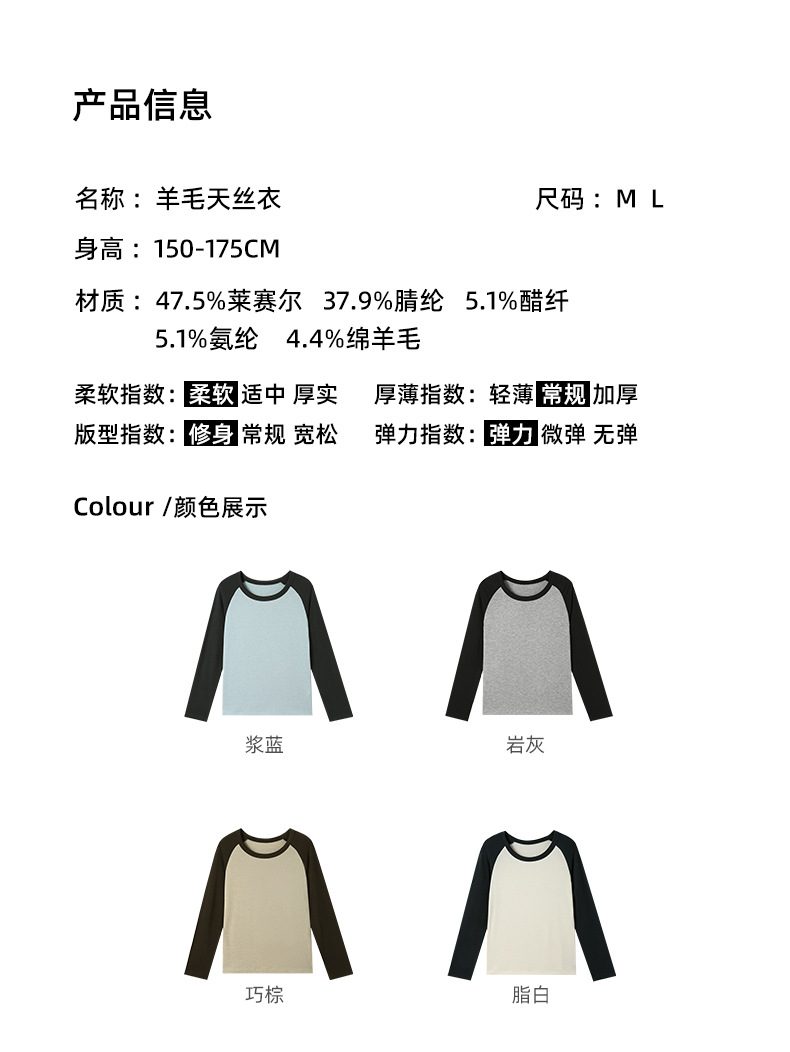 产品信息

名称：羊毛天丝衣 尺码：M L

身高：150-175CM

材质：47.5%莱赛尔 37.9%腈纶 5.1%醋纤
5.1%氨纶 4.4%绵羊毛

柔软指数：柔软 适中 厚实 厚薄指数：轻薄 常规 加厚
版型指数：修身 常规 宽松 弹力指数：弹力 微弹 无弹

Colour /颜色展示

浆蓝

岩灰

巧棕

脂白